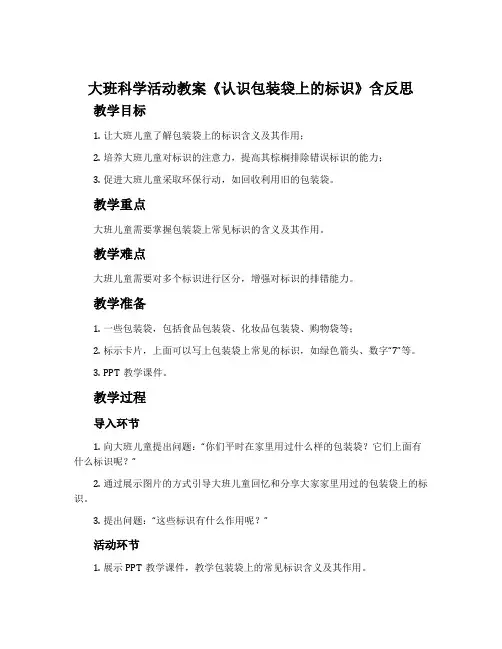 大班科学活动教案《认识包装袋上的标识》含反思

教学目标

1. 让大班儿童了解包装袋上的标识含义及其作用；

2. 培养大班儿童对标识的注意力，提高其棕榈排除错误标识的能力；

3. 促进大班儿童采取环保行动，如回收利用旧的包装袋。

教学重点

大班儿童需要掌握包装袋上常见标识的含义及其作用。

教学难点

大班儿童需要对多个标识进行区分，增强对标识的排错能力。

教学准备

1. 一些包装袋，包括食品包装袋、化妆品包装袋、购物袋等；

2. 标示卡片，上面可以写上包装袋上常见的标识，如绿色箭头、数字“7”等。

3. PPT 教学课件。

教学过程

导入环节

1. 向大班儿童提出问题：“你们平时在家里用过什么样的包装袋？它们上面有什么标识呢？”

2. 通过展示图片的方式引导大班儿童回忆和分享大家家里用过的包装袋上的标识。

3. 提出问题：“这些标识有什么作用呢？”

活动环节

1. 展示 PPT 教学课件，教学包装袋上的常见标识含义及其作用。